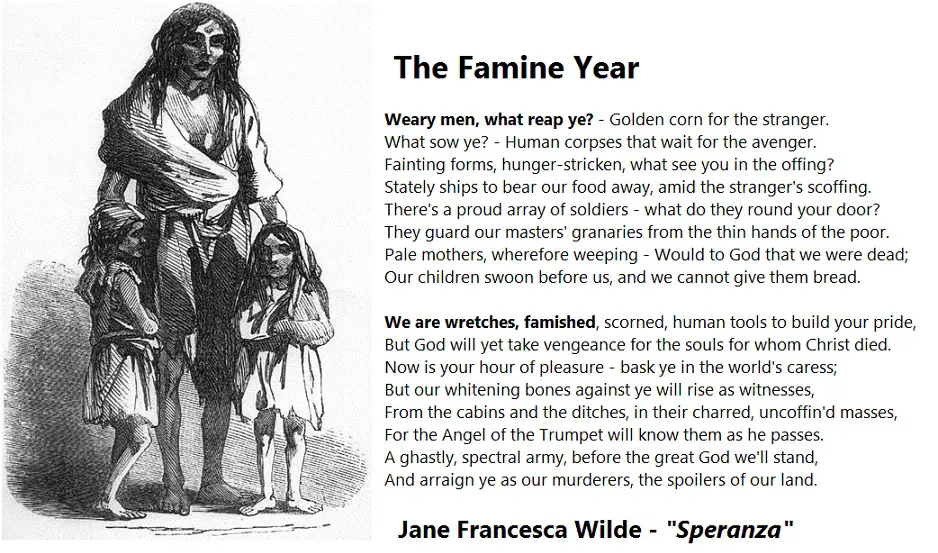 The Famine Year

Weary men, what reap ye? - Golden corn for the stranger.
What sow ye? - Human corpses that wait for the avenger.
Fainting forms, hunger-stricken, what see you in the offing?
Stately ships to bear our food away, amid the stranger's scoffing.
There's a proud array of soldiers - what do they round your door?
They guard our masters' granaries from the thin hands of the poor.
Pale mothers, wherefore weeping - Would to God that we were dead;
Our children swoon before us, and we cannot give them bread.

We are wretches, famished, scorned, human tools to build your pride,
But God will yet take vengeance for the souls for whom Christ died.
Now is your hour of pleasure - bask ye in the world's caress;
But our whitening bones against ye will rise as witnesses,
From the cabins and the ditches, in their charred, uncoffin'd masses,
For the Angel of the Trumpet will know them as he passes.
A ghastly, spectral army, before the great God we'll stand,
And arraign ye as our murderers, the spoilers of our land.

Jane Francesca Wilde - "Speranza"